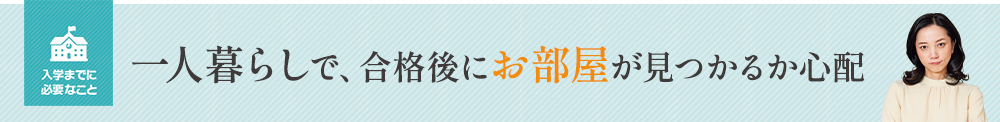 入学までに
必要なこと

一人暮らしで、合格後にお部屋が見つかるか心配